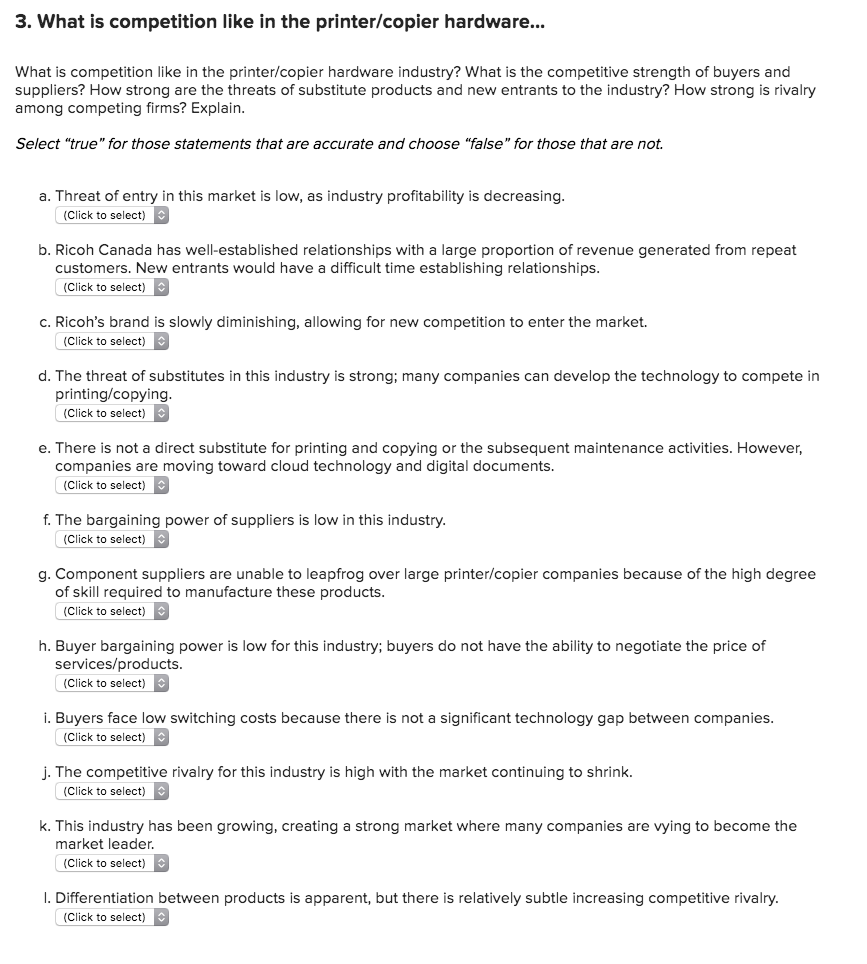 3. What is competition like in the printer/copier hardware...

What is competition like in the printer/copier hardware industry? What is the competitive strength of buyers and suppliers? How strong are the threats of substitute products and new entrants to the industry? How strong is rivalry among competing firms? Explain.

Select "true" for those statements that are accurate and choose "false" for those that are not.

a. Threat of entry in this market is low, as industry profitability is decreasing.
(Click to select)

b. Ricoh Canada has well-established relationships with a large proportion of revenue generated from repeat customers. New entrants would have a difficult time establishing relationships.
(Click to select)

c. Ricoh's brand is slowly diminishing, allowing for new competition to enter the market.
(Click to select)

d. The threat of substitutes in this industry is strong; many companies can develop the technology to compete in printing/copying.
(Click to select)

e. There is not a direct substitute for printing and copying or the subsequent maintenance activities. However, companies are moving toward cloud technology and digital documents.
(Click to select)

f. The bargaining power of suppliers is low in this industry.
(Click to select)

g. Component suppliers are unable to leapfrog over large printer/copier companies because of the high degree of skill required to manufacture these products.
(Click to select)

h. Buyer bargaining power is low for this industry; buyers do not have the ability to negotiate the price of services/products.
(Click to select)

i. Buyers face low switching costs because there is not a significant technology gap between companies.
(Click to select)

j. The competitive rivalry for this industry is high with the market continuing to shrink.
(Click to select)

k. This industry has been growing, creating a strong market where many companies are vying to become the market leader.
(Click to select)

l. Differentiation between products is apparent, but there is relatively subtle increasing competitive rivalry.
(Click to select)